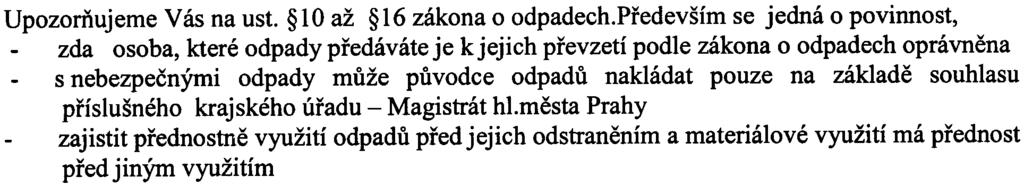 Upozorňujeme Vás na ust. §10 až §16 zákona o odpadech.Především se jedná o povinnost,
- zda osoba, které odpady předáváte je k jejich převzetí podle zákona o odpadech oprávněna
- s nebezpečnými odpady může původce odpadů nakládat pouze na základě souhlasu příslušného krajského úřadu – Magistrát hl.města Prahy
- zajistit přednostně využití odpadů před jejich odstraněním a materiálové využití má přednost před jiným využitím